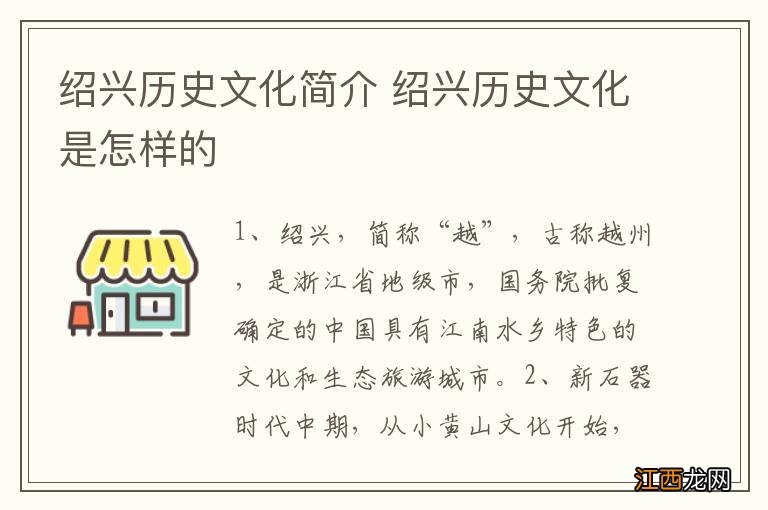 绍兴历史文化简介 绍兴历史文化是怎样的

1、绍兴，简称“越”，古称越州，是浙江省地级市，国务院批复确定的中国具有江南水乡特色的文化和生态旅游城市。2、新石器时代中期，从小黄山文化开始，

江西龙网